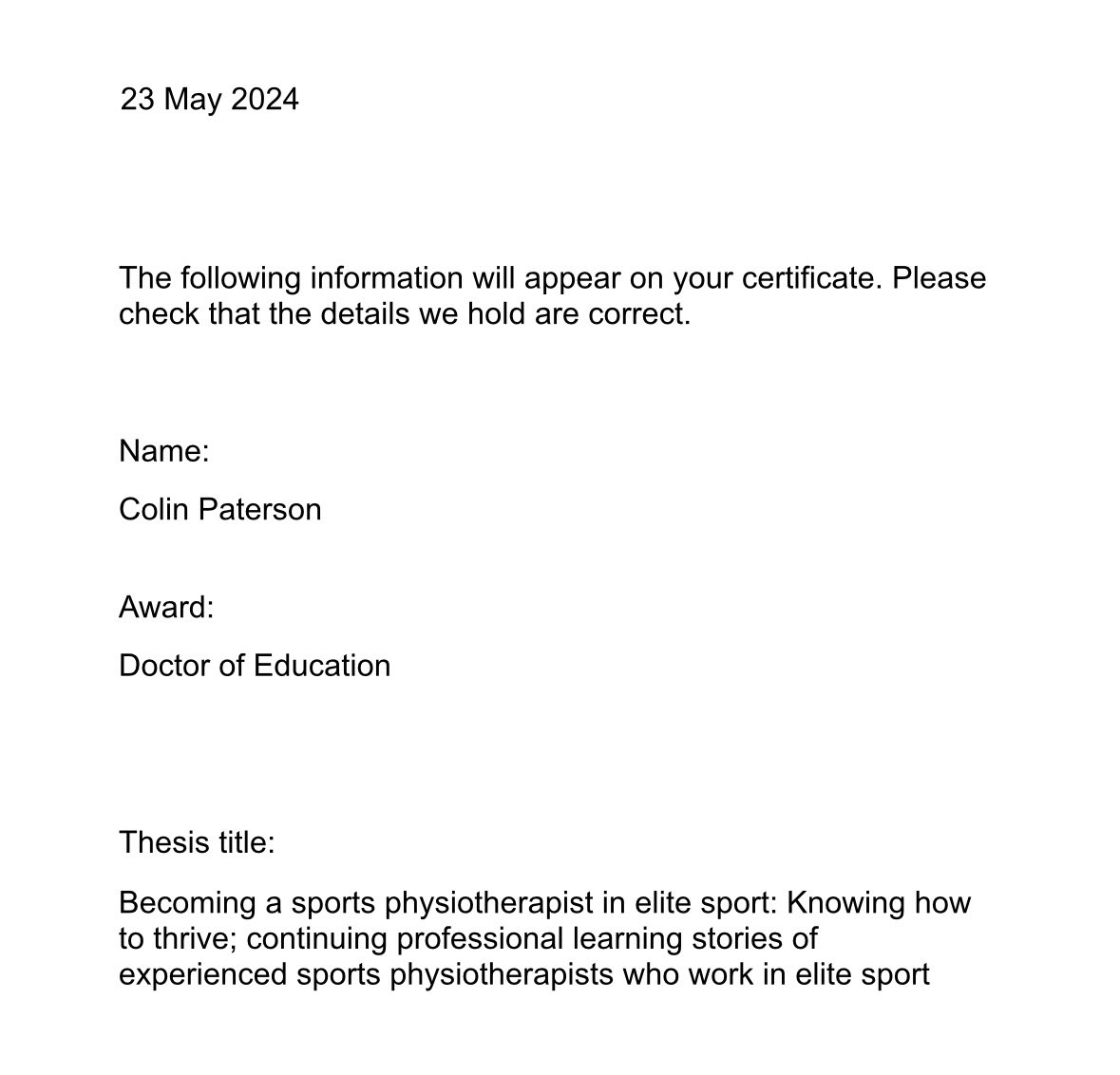 23 May 2024

The following information will appear on your certificate. Please check that the details we hold are correct.

Name:

Colin Paterson

Award:

Doctor of Education

Thesis title:

Becoming a sports physiotherapist in elite sport: Knowing how to thrive; continuing professional learning stories of experienced sports physiotherapists who work in elite sport